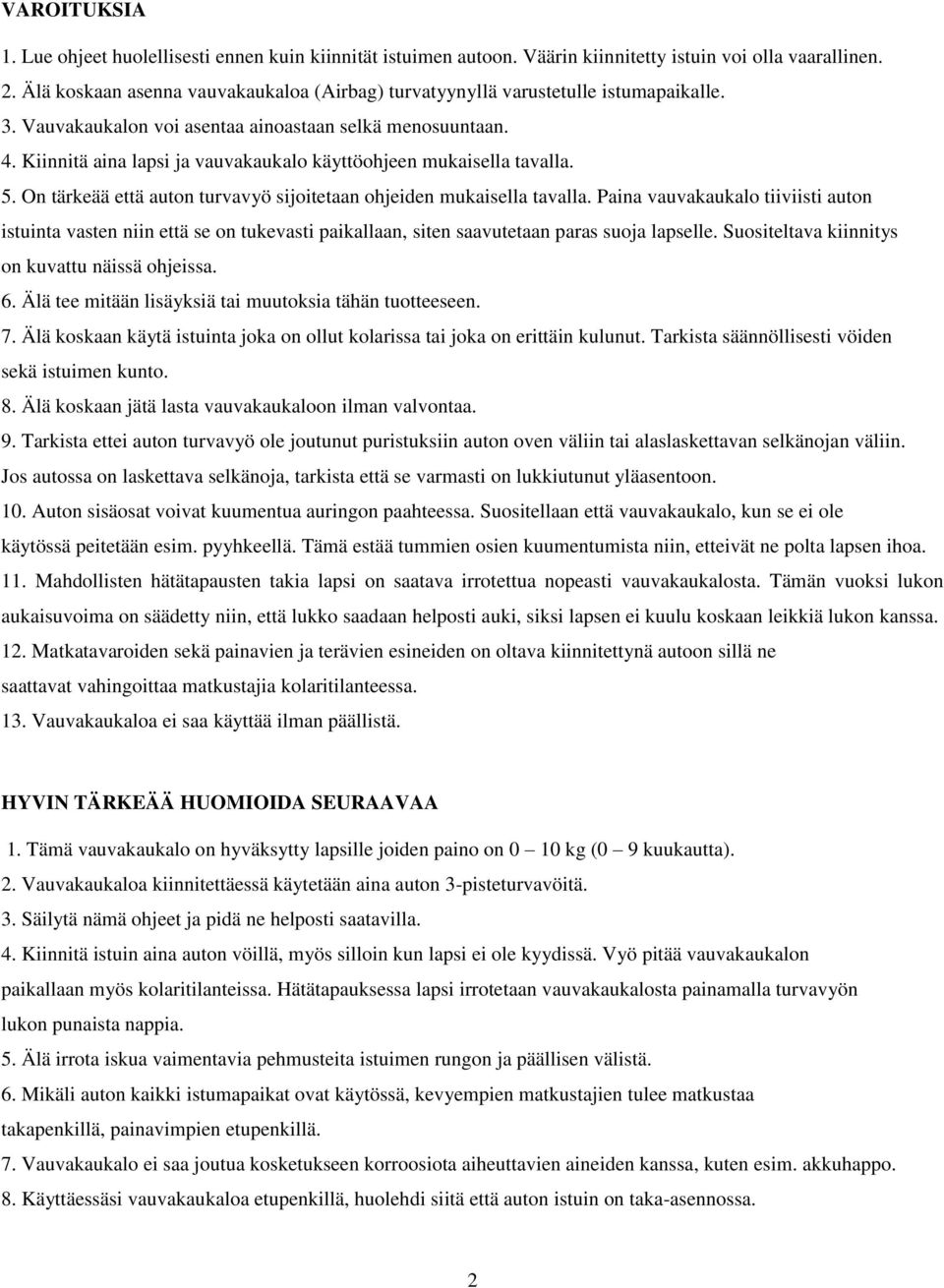 VAROITUKSIA

1. Lue ohjeet huolellisesti ennen kuin kiinnität istuimen autoon. Väärin kiinnitetty istuin voi olla vaarallinen.
2. Älä koskaan asenna vauvakaukaloa (Airbag) turvatyynyllä varustetulle istumapaikalle.
3. Vauvakaukalon voi asentaa ainoastaan selkä menosuuntaan.
4. Kiinnitä aina lapsi ja vauvakaukalo käyttöohjeen mukaisella tavalla.
5. On tärkeää että auton turvavyö sijoitetaan ohjeiden mukaisella tavalla. Paina vauvakaukalo tiiviisti auton istuinta vasten niin että se on tukevasti paikallaan, siten saavutetaan paras suoja lapselle. Suositeltava kiinnitys on kuvattu näissä ohjeissa.
6. Älä tee mitään lisäyksiä tai muutoksia tähän tuotteeseen.
7. Älä koskaan käytä istuinta joka on ollut kolarissa tai joka on erittäin kulunut. Tarkista säännöllisesti vöiden sekä istuimen kunto.
8. Älä koskaan jätä lasta vauvakaukaloon ilman valvontaa.
9. Tarkista ettei auton turvavyö ole joutunut puristuksiin auton oven väliin tai alaslaskettavan selkänojan väliin. Jos autossa on laskettava selkänoja, tarkista että se varmasti on lukkiutunut yläasentoon.
10. Auton sisäosat voivat kuumentua auringon paahteessa. Suositellaan että vauvakaukalo, kun se ei ole käytössä peitetään esim. pyyhkeellä. Tämä estää tummien osien kuumentumista niin, etteivät ne polta lapsen ihoa.
11. Mahdollisten hätätapausten takia lapsi on saatava irrotettua nopeasti vauvakaukalosta. Tämän vuoksi lukon aukaisuvoima on säädetty niin, että lukko saadaan helposti auki, siksi lapsen ei kuulu koskaan leikkiä lukon kanssa.
12. Matkatavaroiden sekä painavien ja terävien esineiden on oltava kiinnitettynä autoon sillä ne saattavat vahingoittaa matkustajia kolaritilanteessa.
13. Vauvakaukaloa ei saa käyttää ilman päällistä.

HYVIN TÄRKEÄÄ HUOMIOIDA SEURAAVAA

1. Tämä vauvakaukalo on hyväksytty lapsille joiden paino on 0 – 10 kg (0 – 9 kuukautta).
2. Vauvakaukaloa kiinnitettäessä käytetään aina auton 3-pisteturvavöitä.
3. Säilytä nämä ohjeet ja pidä ne helposti saatavilla.
4. Kiinnitä istuin aina auton vöillä, myös silloin kun lapsi ei ole kyydissä. Vyö pitää vauvakaukalon paikallaan myös kolaritilanteissa. Hätätapauksessa lapsi irrotetaan vauvakaukalosta painamalla turvavyön lukon punaista nappia.
5. Älä irrota iskua vaimentavia pehmusteita istuimen rungon ja päällisen välistä.
6. Mikäli auton kaikki istumapaikat ovat käytössä, kevyempien matkustajien tulee matkustaa takapenkillä, painavimpien etupenkillä.
7. Vauvakaukalo ei saa joutua kosketukseen korroosiota aiheuttavien aineiden kanssa, kuten esim. akkuhappo.
8. Käyttäessäsi vauvakaukaloa etupenkillä, huolehdi siitä että auton istuin on taka-asennossa.

2